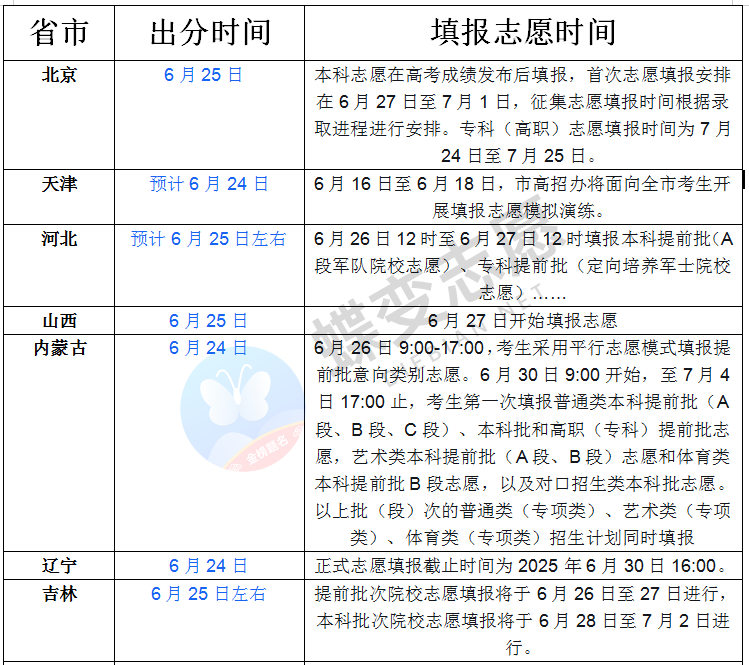 | 省市 | 出分时间 | 填报志愿时间 |
|---|---|---|
| 北京 | 6 月 25 日 | 本科志愿在高考成绩发布后填报，首次志愿填报安排在 6 月 27 日至 7 月 1 日，征集志愿填报时间根据录取进程进行安排。专科（高职）志愿填报时间为 7 月 24 日至 7 月 25 日。 |
| 天津 | 预计 6 月 24 日 | 6 月 16 日至 6 月 18 日，市高招办将面向全市考生开展填报志愿模拟演练。 |
| 河北 | 预计 6 月 25 日左右 | 6 月 26 日 12 时至 6 月 27 日 12 时填报本科提前批（A 段军队院校志愿）、专科提前批（定向培养军士院校志愿）…… |
| 山西 | 6 月 25 日 | 6 月 27 日开始填报志愿 |
| 内蒙古 | 6 月 24 日 | 6 月 26 日 9:00-17:00，考生采用平行志愿模式填报提前批意向类别志愿。6 月 30 日 9:00 开始，至 7 月 4 日 17:00 止，考生第一次填报普通类本科提前批（A 段、B 段、C 段）、本科批和高职（专科）提前批志愿，艺术类本科提前批（A 段、B 段）志愿和体育类本科提前批 B 段志愿，以及对口招生类本科批志愿。以上批（段）次的普通类（专项类）、艺术类（专项类）、体育类（专项类）招生计划同时填报 |
| 辽宁 | 6 月 24 日 | 正式志愿填报截止时间为 2025 年 6 月 30 日 16:00。 |
| 吉林 | 6 月 25 日左右 | 提前批次院校志愿填报将于 6 月 26 日至 27 日进行，本科批次院校志愿填报将于 6 月 28 日至 7 月 2 日进行。 |

蝶变志愿
金榜题名